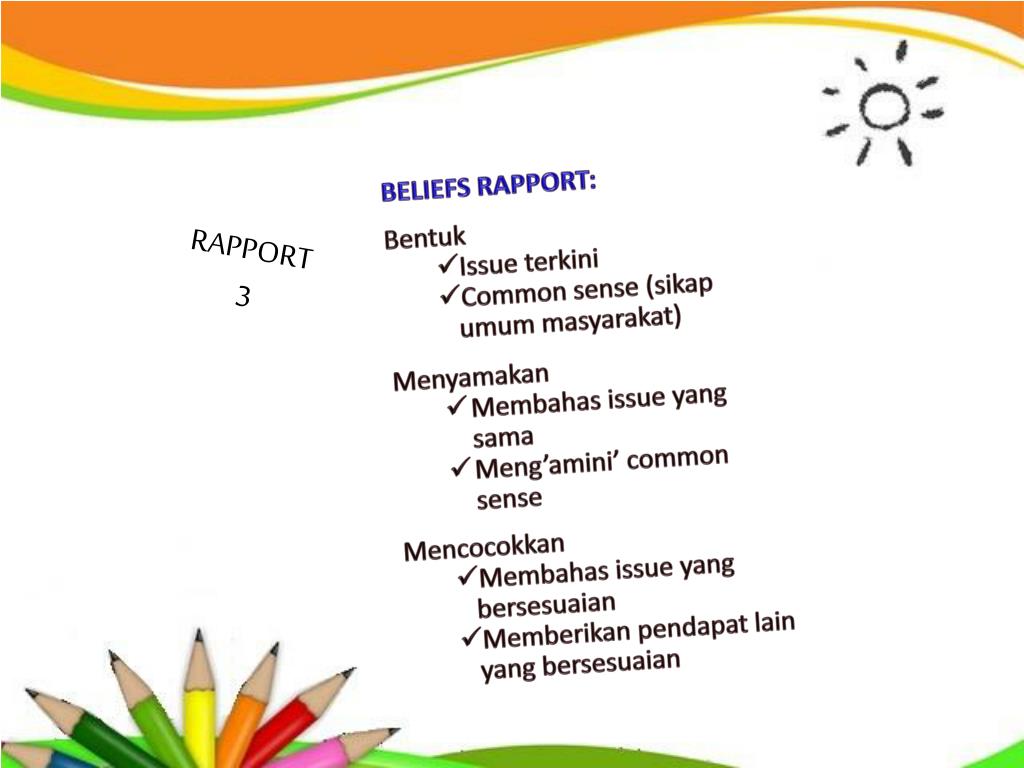 RAPPORT 3

BELIEFS RAPPORT:

Bentuk
✓Issue terkini
✓Common sense (sikap umum masyarakat)

Menyamakan
✓Membahas issue yang sama
✓Meng'amini' common sense

Mencocokkan
✓Membahas issue yang bersesuaian
✓Memberikan pendapat lain yang bersesuaian